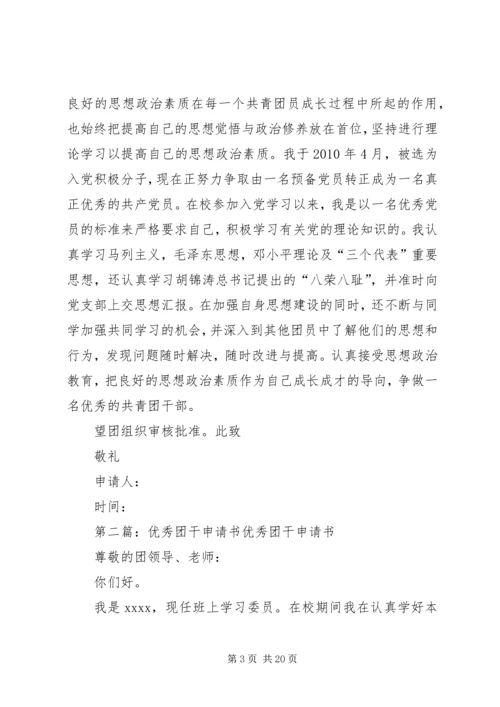 良好的思想政治素质在每一个共青团员成长过程中所起的作用，也始终把提高自己的思想觉悟与政治修养放在首位，坚持进行理论学习以提高自己的思想政治素质。我于 2010 年 4 月，被选为入党积极分子，现在正努力争取由一名预备党员转正成为一名真正优秀的共产党员。在校参加入党学习以来，我是以一名优秀党员的标准来严格要求自己，积极学习有关党的理论知识的。我认真学习马列主义，毛泽东思想，邓小平理论及“三个代表”重要思想，还认真学习胡锦涛总书记提出的“八荣八耻”，并准时向党支部上交思想汇报。在加强自身思想建设的同时，还不断与同学加强共同学习的机会，并深入到其他团员中了解他们的思想和行为，发现问题随时解决，随时改进与提高。认真接受思想政治教育，把良好的思想政治素质作为自己成长成才的导向，争做一名优秀的共青团干部。

望团组织审核批准。此致

敬礼

申请人：

时间：

第二篇：优秀团干申请书优秀团干申请书

尊敬的团领导、老师：

你们好。

我是 xxxx，现任班上学习委员。在校期间我在认真学好本

第 3 页 共 20 页